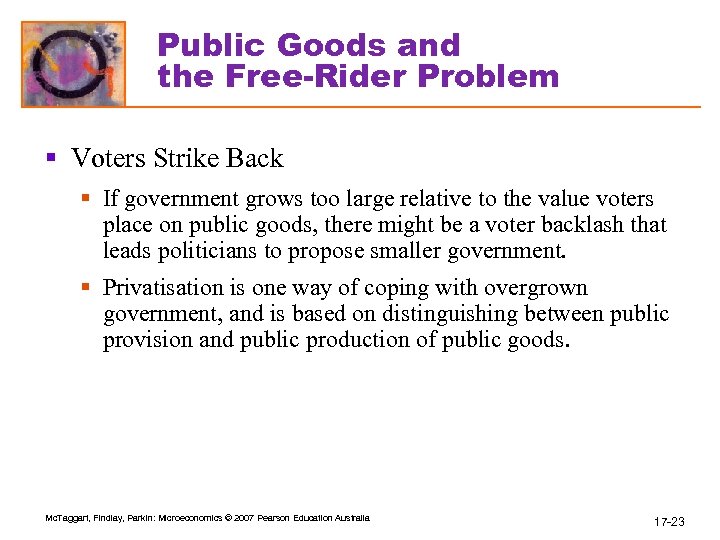 Public Goods and the Free-Rider Problem

▪ Voters Strike Back

▪ If government grows too large relative to the value voters place on public goods, there might be a voter backlash that leads politicians to propose smaller government.

▪ Privatisation is one way of coping with overgrown government, and is based on distinguishing between public provision and public production of public goods.

McTaggart, Findlay, Parkin: Microeconomics © 2007 Pearson Education Australia

17-23